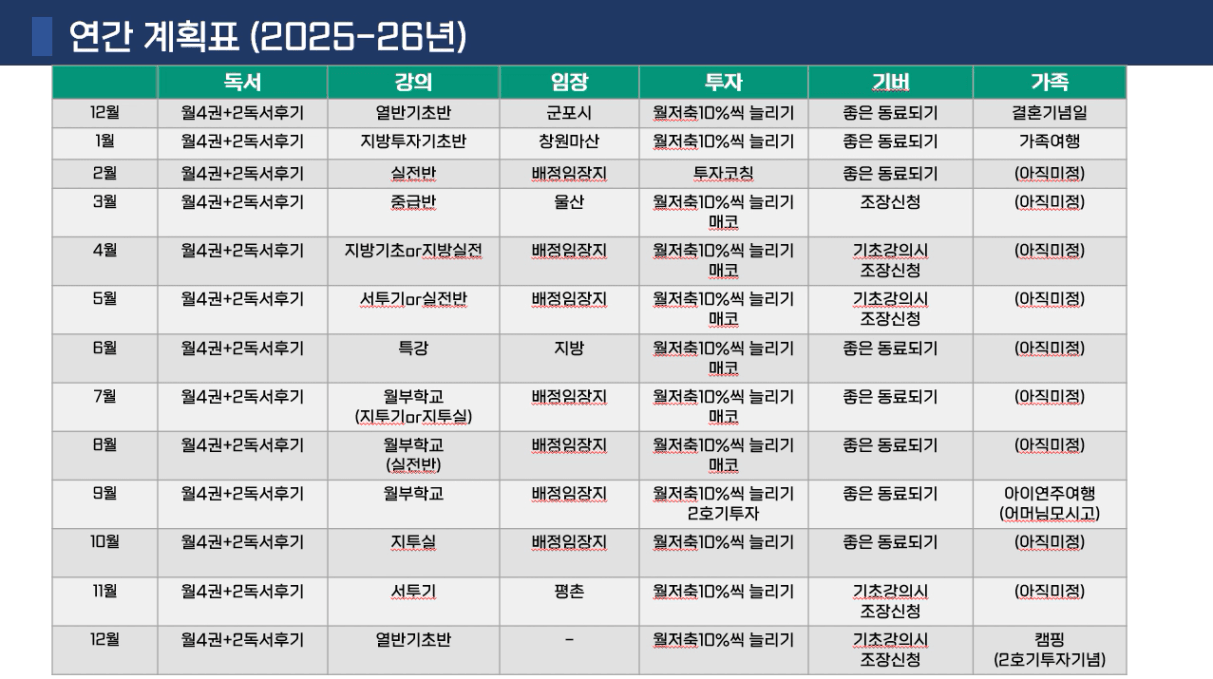 연간 계획표 (2025-26년)

|  | 독서 | 강의 | 임장 | 투자 | 기버 | 가족 |
|---|---|---|---|---|---|---|
| 12월 | 월4권+2독서후기 | 열반기초반 | 군포시 | 월저축10%씩 늘리기 | 좋은 동료되기 | 결혼기념일 |
| 1월 | 월4권+2독서후기 | 지방투자기초반 | 창원마산 | 월저축10%씩 늘리기 | 좋은 동료되기 | 가족여행 |
| 2월 | 월4권+2독서후기 | 실전반 | 배정임장지 | 투자코칭 | 좋은 동료되기 | (아직미정) |
| 3월 | 월4권+2독서후기 | 중급반 | 울산 | 월저축10%씩 늘리기 매코 | 조장신청 | (아직미정) |
| 4월 | 월4권+2독서후기 | 지방기초or지방실전 | 배정임장지 | 월저축10%씩 늘리기 매코 | 기초강의시 조장신청 | (아직미정) |
| 5월 | 월4권+2독서후기 | 서투기or실전반 | 배정임장지 | 월저축10%씩 늘리기 매코 | 기초강의시 조장신청 | (아직미정) |
| 6월 | 월4권+2독서후기 | 특강 | 지방 | 월저축10%씩 늘리기 매코 | 좋은 동료되기 | (아직미정) |
| 7월 | 월4권+2독서후기 | 월부학교 (지투기or지투실) | 배정임장지 | 월저축10%씩 늘리기 매코 | 좋은 동료되기 | (아직미정) |
| 8월 | 월4권+2독서후기 | 월부학교 (실전반) | 배정임장지 | 월저축10%씩 늘리기 매코 | 좋은 동료되기 | (아직미정) |
| 9월 | 월4권+2독서후기 | 월부학교 | 배정임장지 | 월저축10%씩 늘리기 2호기투자 | 좋은 동료되기 | 아이연주여행 (어머님모시고) |
| 10월 | 월4권+2독서후기 | 지투실 | 배정임장지 | 월저축10%씩 늘리기 | 좋은 동료되기 | (아직미정) |
| 11월 | 월4권+2독서후기 | 서투기 | 평촌 | 월저축10%씩 늘리기 | 기초강의시 조장신청 | (아직미정) |
| 12월 | 월4권+2독서후기 | 열반기초반 | - | 월저축10%씩 늘리기 | 기초강의시 조장신청 | 캠핑 (2호기투자기념) |